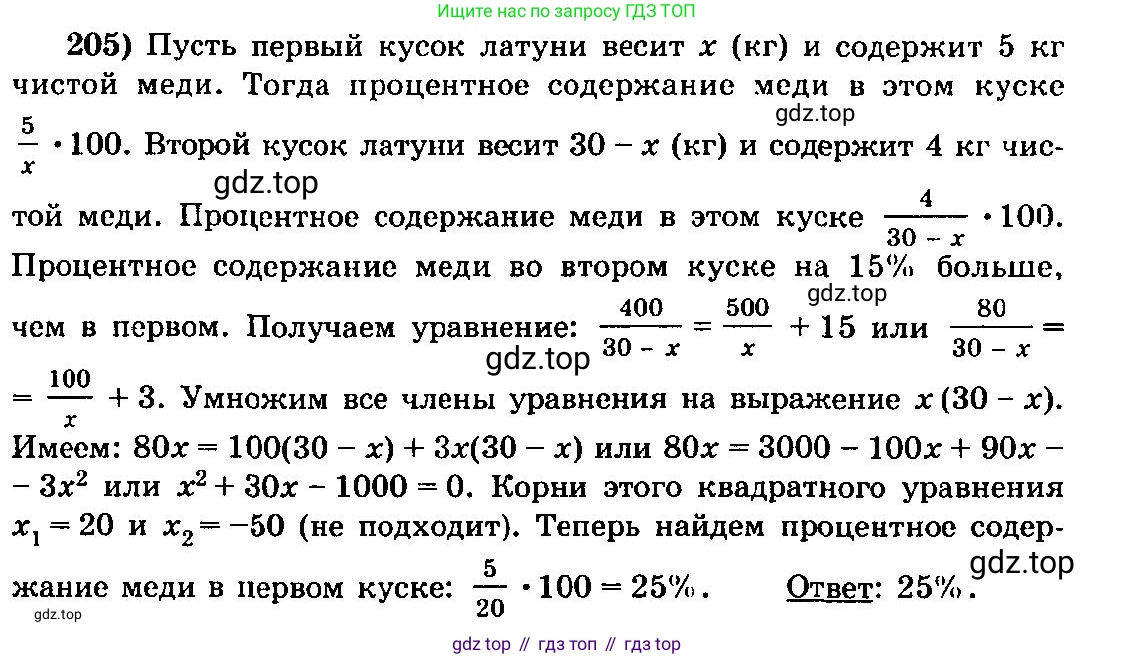 Ищите нас по запросу ГДЗ ТОП

205) Пусть первый кусок латуни весит $x$ (кг) и содержит 5 кг чистой меди. Тогда процентное содержание меди в этом куске $\frac{5}{x} \cdot 100$. Второй кусок латуни весит $30 - x$ (кг) и содержит 4 кг чистой меди. Процентное содержание меди в этом куске $\frac{4}{30 - x} \cdot 100$. Процентное содержание меди во втором куске на 15% больше, чем в первом. Получаем уравнение: $\frac{400}{30 - x} = \frac{500}{x} + 15$ или $\frac{80}{30 - x} = \frac{100}{x} + 3$. Умножим все члены уравнения на выражение $x(30 - x)$. Имеем: $80x = 100(30 - x) + 3x(30 - x)$ или $80x = 3000 - 100x + 90x - 3x^2$ или $x^2 + 30x - 1000 = 0$. Корни этого квадратного уравнения $x_1 = 20$ и $x_2 = -50$ (не подходит). Теперь найдем процентное содержание меди в первом куске: $\frac{5}{20} \cdot 100 = 25\%$. Ответ: 25%.

gdz.top
gdz.top
gdz.top
gdz.top
gdz.top
gdz.top

gdz top // гдз топ // гдз top